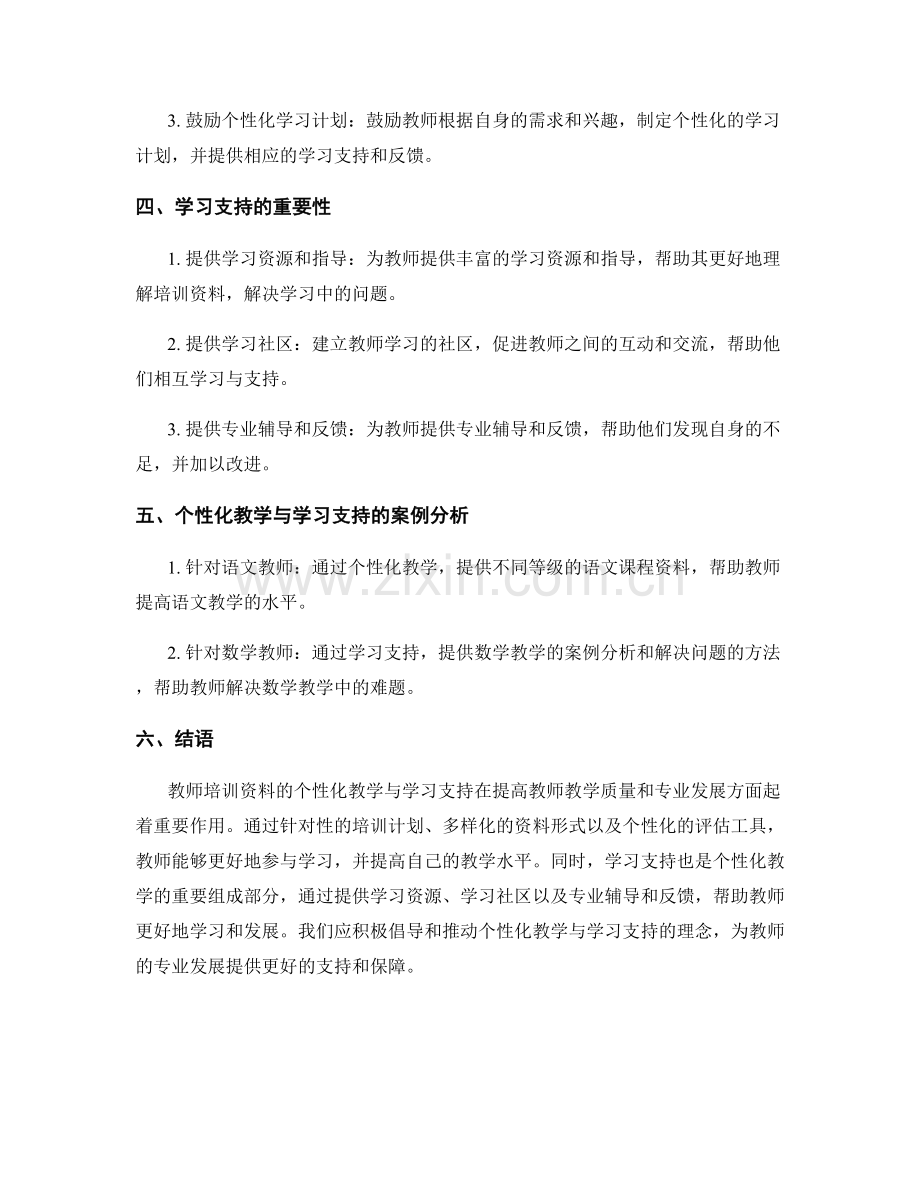 3. 鼓励个性化学习计划：鼓励教师根据自身的需求和兴趣，制定个性化的学习计划，并提供相应的学习支持和反馈。

四、学习支持的重要性

1. 提供学习资源和指导：为教师提供丰富的学习资源和指导，帮助其更好地理解培训资料，解决学习中的问题。

2. 提供学习社区：建立教师学习的社区，促进教师之间的互动和交流，帮助他们相互学习与支持。

3. 提供专业辅导和反馈：为教师提供专业辅导和反馈，帮助他们发现自身的不足，并加以改进。

五、个性化教学与学习支持的案例分析

1. 针对语文教师：通过个性化教学，提供不同等级的语文课程资料，帮助教师提高语文教学的水平。

2. 针对数学教师：通过学习支持，提供数学教学的案例分析和解决问题的方法，帮助教师解决数学教学中的难题。

六、结语

教师培训资料的个性化教学与学习支持在提高教师教学质量和专业发展方面起着重要作用。通过针对性的培训计划、多样化的资料形式以及个性化的评估工具，教师能够更好地参与学习，并提高自己的教学水平。同时，学习支持也是个性化教学的重要组成部分，通过提供学习资源、学习社区以及专业辅导和反馈，帮助教师更好地学习和发展。我们应积极倡导和推动个性化教学与学习支持的理念，为教师的专业发展提供更好的支持和保障。

www.zixin.com.cn